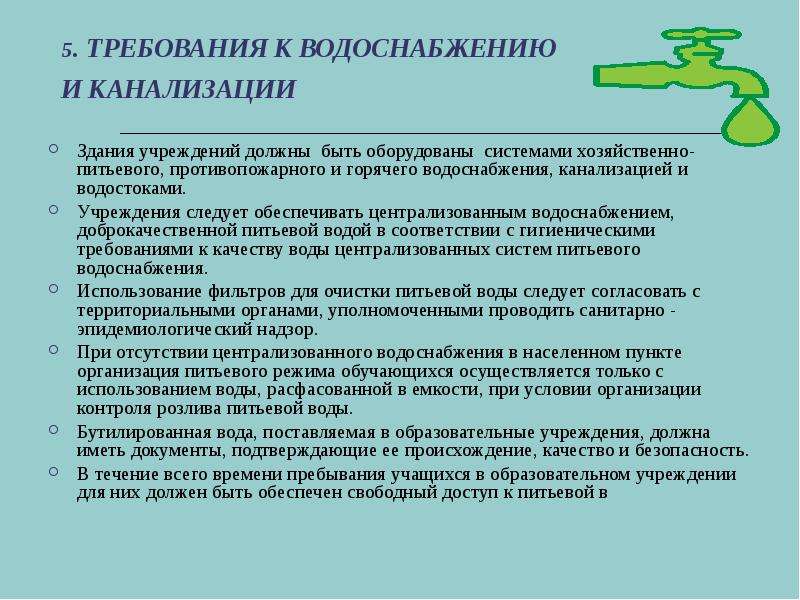 5. ТРЕБОВАНИЯ К ВОДОСНАБЖЕНИЮ И КАНАЛИЗАЦИИ

Здания учреждений должны быть оборудованы системами хозяйственно-питьевого, противопожарного и горячего водоснабжения, канализацией и водостоками.

Учреждения следует обеспечивать централизованным водоснабжением, доброкачественной питьевой водой в соответствии с гигиеническими требованиями к качеству воды централизованных систем питьевого водоснабжения.

Использование фильтров для очистки питьевой воды следует согласовать с территориальными органами, уполномоченными проводить санитарно - эпидемиологический надзор.

При отсутствии централизованного водоснабжения в населенном пункте организация питьевого режима обучающихся осуществляется только с использованием воды, расфасованной в емкости, при условии организации контроля розлива питьевой воды.

Бутилированная вода, поставляемая в образовательные учреждения, должна иметь документы, подтверждающие ее происхождение, качество и безопасность.

В течение всего времени пребывания учащихся в образовательном учреждении для них должен быть обеспечен свободный доступ к питьевой в